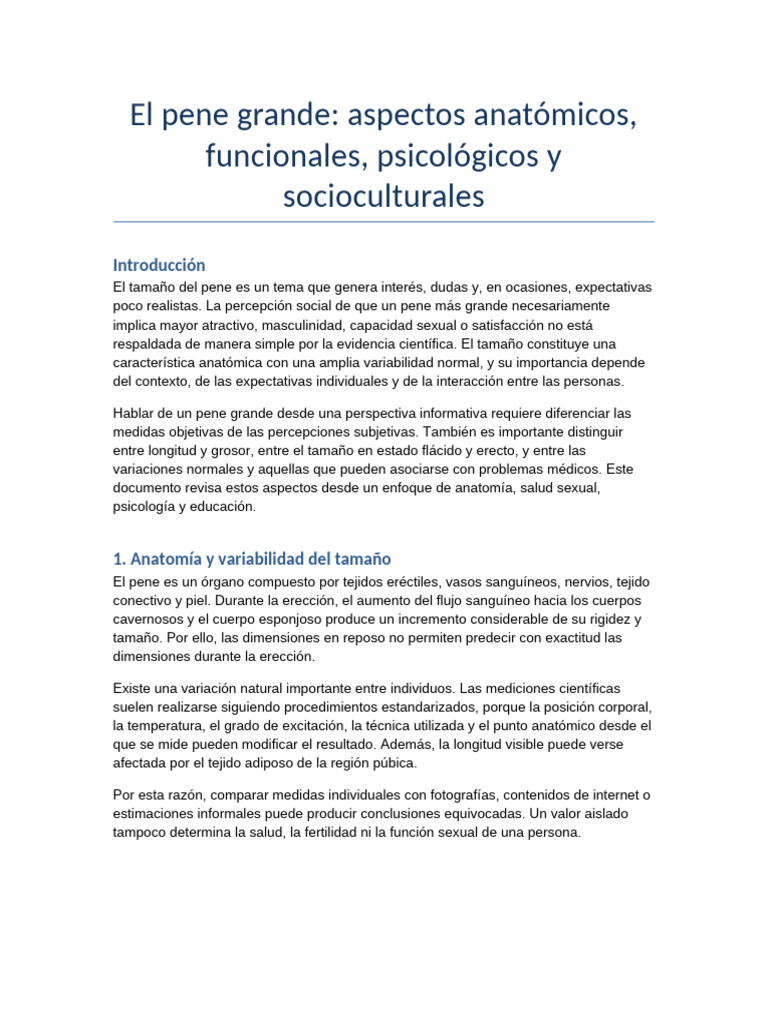 El pene grande: aspectos anatómicos, funcionales, psicológicos y socioculturales

Introducción

El tamaño del pene es un tema que genera interés, dudas y, en ocasiones, expectativas poco realistas. La percepción social de que un pene más grande necesariamente implica mayor atractivo, masculinidad, capacidad sexual o satisfacción no está respaldada de manera simple por la evidencia científica. El tamaño constituye una característica anatómica con una amplia variabilidad normal, y su importancia depende del contexto, de las expectativas individuales y de la interacción entre las personas.

Hablar de un pene grande desde una perspectiva informativa requiere diferenciar las medidas objetivas de las percepciones subjetivas. También es importante distinguir entre longitud y grosor, entre el tamaño en estado flácido y erecto, y entre las variaciones normales y aquellas que pueden asociarse con problemas médicos. Este documento revisa estos aspectos desde un enfoque de anatomía, salud sexual, psicología y educación.

1. Anatomía y variabilidad del tamaño

El pene es un órgano compuesto por tejidos eréctiles, vasos sanguíneos, nervios, tejido conectivo y piel. Durante la erección, el aumento del flujo sanguíneo hacia los cuerpos cavernosos y el cuerpo esponjoso produce un incremento considerable de su rigidez y tamaño. Por ello, las dimensiones en reposo no permiten predecir con exactitud las dimensiones durante la erección.

Existe una variación natural importante entre individuos. Las mediciones científicas suelen realizarse siguiendo procedimientos estandarizados, porque la posición corporal, la temperatura, el grado de excitación, la técnica utilizada y el punto anatómico desde el que se mide pueden modificar el resultado. Además, la longitud visible puede verse afectada por el tejido adiposo de la región púbica.

Por esta razón, comparar medidas individuales con fotografías, contenidos de internet o estimaciones informales puede producir conclusiones equivocadas. Un valor aislado tampoco determina la salud, la fertilidad ni la función sexual de una persona.